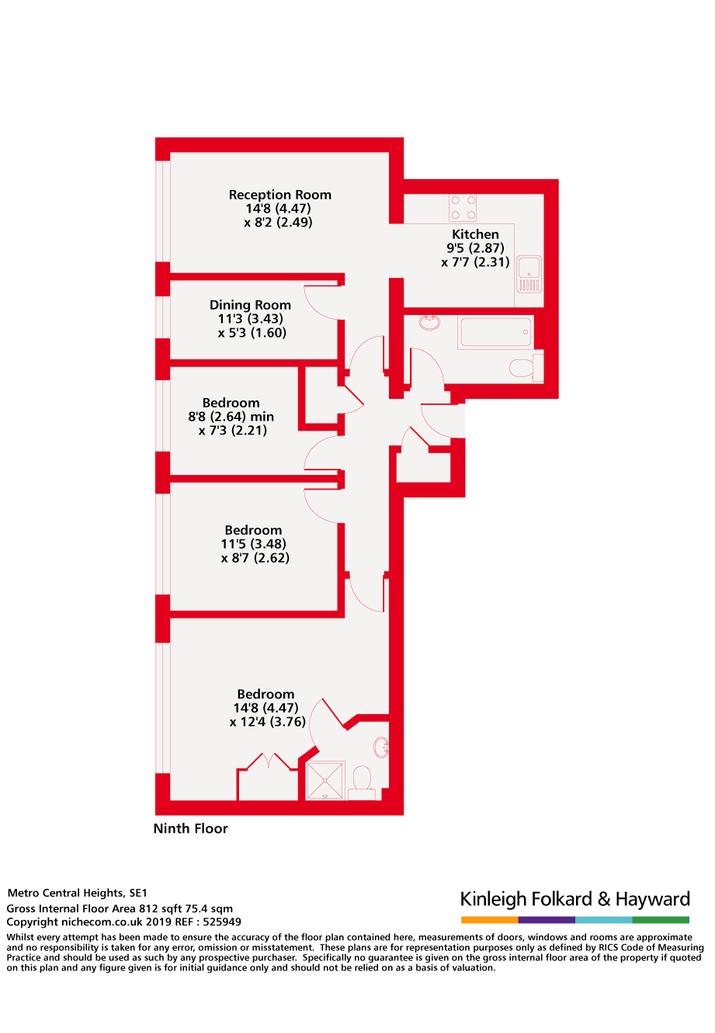 Reception Room
14'8 (4.47)
x 8'2 (2.49)

Kitchen
9'5 (2.87)
x 7'7 (2.31)

Dining Room
11'3 (3.43)
x 5'3 (1.60)

Bedroom
8'8 (2.64) min
x 7'3 (2.21)

Bedroom
11'5 (3.48)
x 8'7 (2.62)

Bedroom
14'8 (4.47)
x 12'4 (3.76)

Ninth Floor

Metro Central Heights, SE1
Gross Internal Floor Area 812 sqft 75.4 sqm
Copyright nichecom.co.uk 2019 REF : 525949

Kinleigh Folkard & Hayward

Whilst every attempt has been made to ensure the accuracy of the floor plan contained here, measurements of doors, windows and rooms are approximate and no responsibility is taken for any error, omission or misstatement. These plans are for representation purposes only as defined by RICS Code of Measuring Practice and should be used as such by any prospective purchaser. Specifically no guarantee is given on the gross internal floor area of the property if quoted on this plan and any figure given is for initial guidance only and should not be relied on as a basis of valuation.